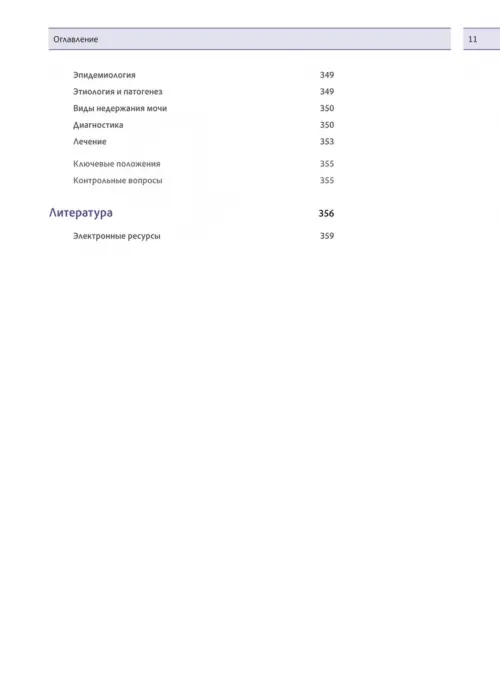 Оглавление

11

Эпидемиология 349
Этиология и патогенез 349
Виды недержания мочи 350
Диагностика 350
Лечение 353

Ключевые положения 355
Контрольные вопросы 355

Литература 356

Электронные ресурсы 359